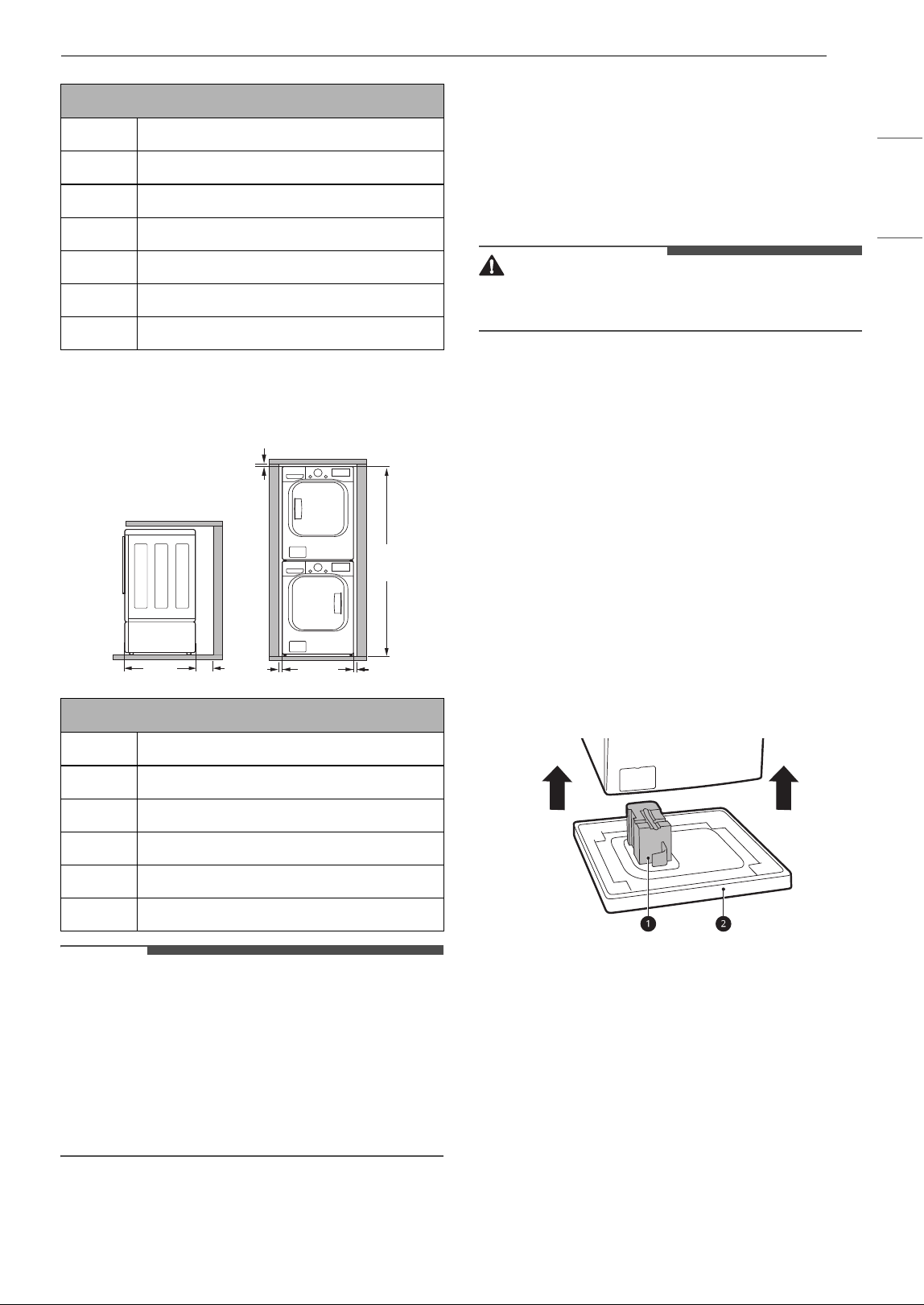 1

2